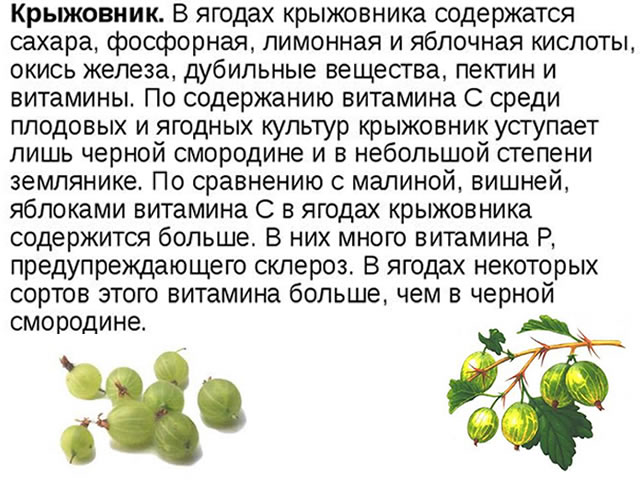 Крыжовник. В ягодах крыжовника содержатся сахара, фосфорная, лимонная и яблочная кислоты, окись железа, дубильные вещества, пектин и витамины. По содержанию витамина С среди плодовых и ягодных культур крыжовник уступает лишь черной смородине и в небольшой степени землянике. По сравнению с малиной, вишней, яблоками витамина С в ягодах крыжовника содержится больше. В них много витамина Р, предупреждающего склероз. В ягодах некоторых сортов этого витамина больше, чем в черной смородине.